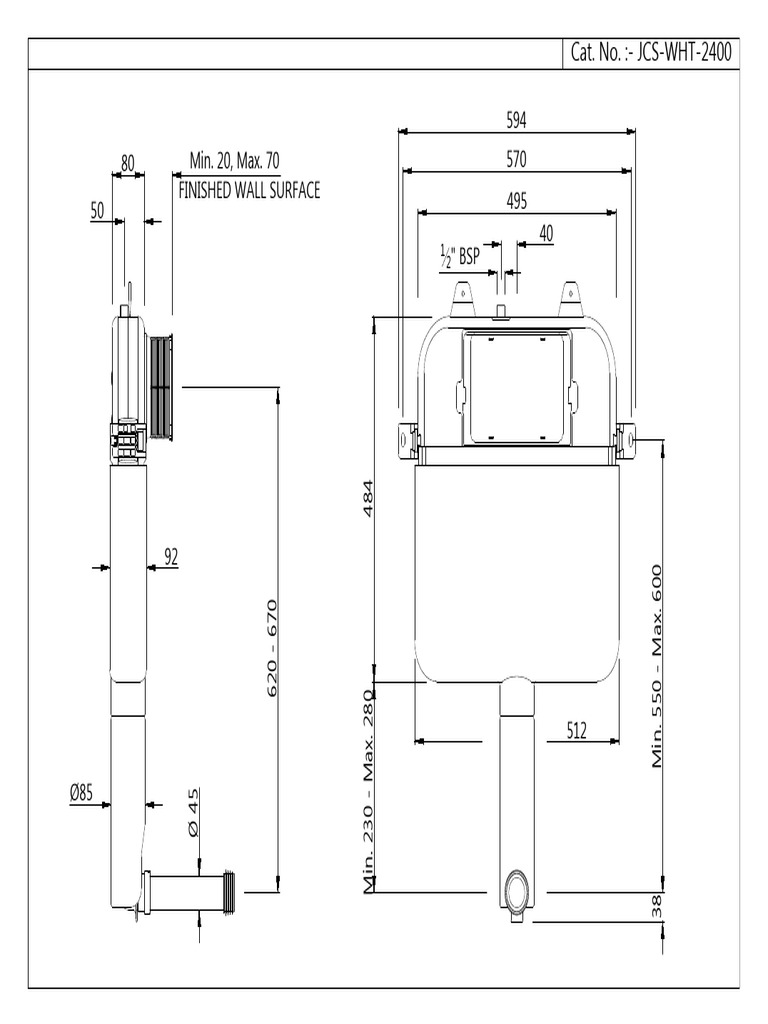 Cat. No. :- JCS-WHT-2400

80

Min. 20, Max. 70
FINISHED WALL SURFACE

50

92

620 - 670

Ø85

Ø 45

594

570

495

40

$\frac{1}{2}$" BSP

484

Min. 230 - Max. 280

512

Min. 550 - Max. 600

38